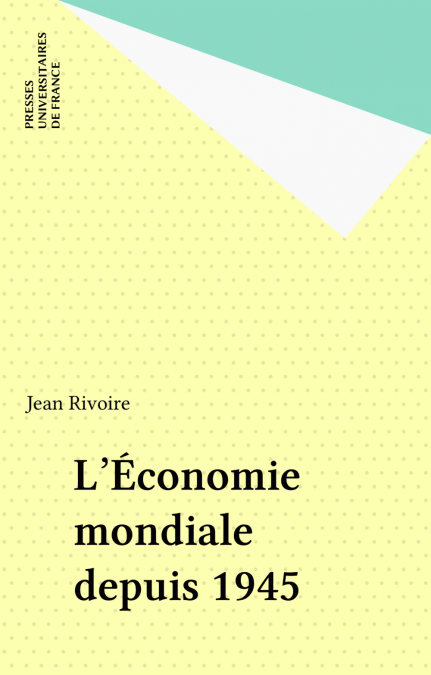 PRESSES
UNIVERSITAIRES
DE FRANCE

Jean Rivoire

L'Économie
mondiale
depuis 1945